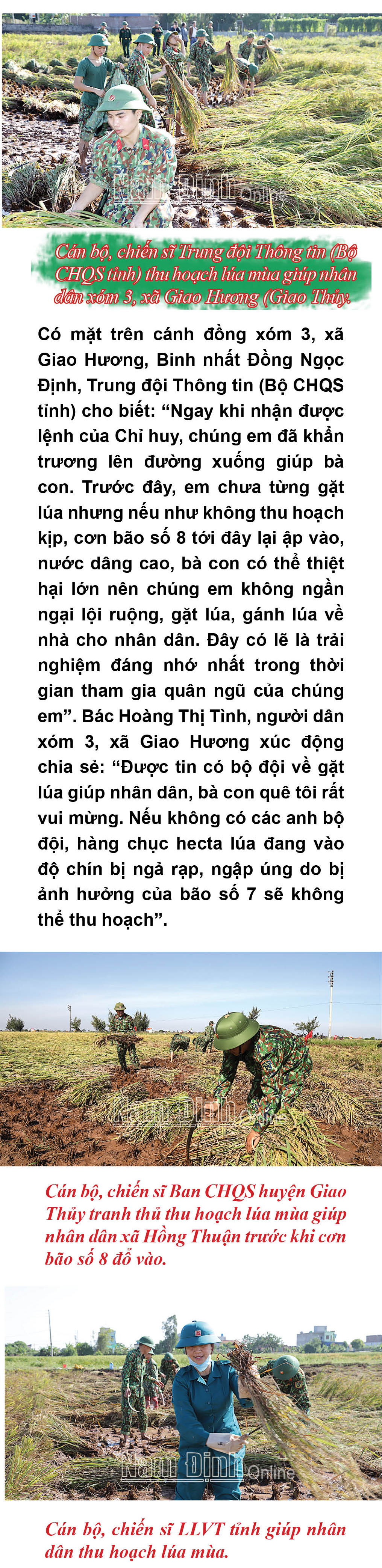 Cán bộ, chiến sĩ Trung đội Thông tin (Bộ CHQS tỉnh) thu hoạch lúa mùa giúp nhân dân xóm 3, xã Giao Hương (Giao Thủy.

Có mặt trên cánh đồng xóm 3, xã Giao Hương, Binh nhất Đồng Ngọc Định, Trung đội Thông tin (Bộ CHQS tỉnh) cho biết: "Ngay khi nhận được lệnh của Chỉ huy, chúng em đã khẩn trương lên đường xuống giúp bà con. Trước đây, em chưa từng gặt lúa nhưng nếu như không thu hoạch kịp, cơn bão số 8 tới đây lại ập vào, nước dâng cao, bà con có thể thiệt hại lớn nên chúng em không ngần ngại lội ruộng, gặt lúa, gánh lúa về nhà cho nhân dân. Đây có lẽ là trải nghiệm đáng nhớ nhất trong thời gian tham gia quân ngũ của chúng em". Bác Hoàng Thị Tình, người dân xóm 3, xã Giao Hương xúc động chia sẻ: "Được tin có bộ đội về gặt lúa giúp nhân dân, bà con quê tôi rất vui mừng. Nếu không có các anh bộ đội, hàng chục hecta lúa đang vào độ chín bị ngả rạp, ngập úng do bị ảnh hưởng của bão số 7 sẽ không thể thu hoạch".

Cán bộ, chiến sĩ Ban CHQS huyện Giao Thủy tranh thủ thu hoạch lúa mùa giúp nhân dân xã Hồng Thuận trước khi cơn bão số 8 đổ vào.

Cán bộ, chiến sĩ LLVT tỉnh giúp nhân dân thu hoạch lúa mùa.

Nam Định Online